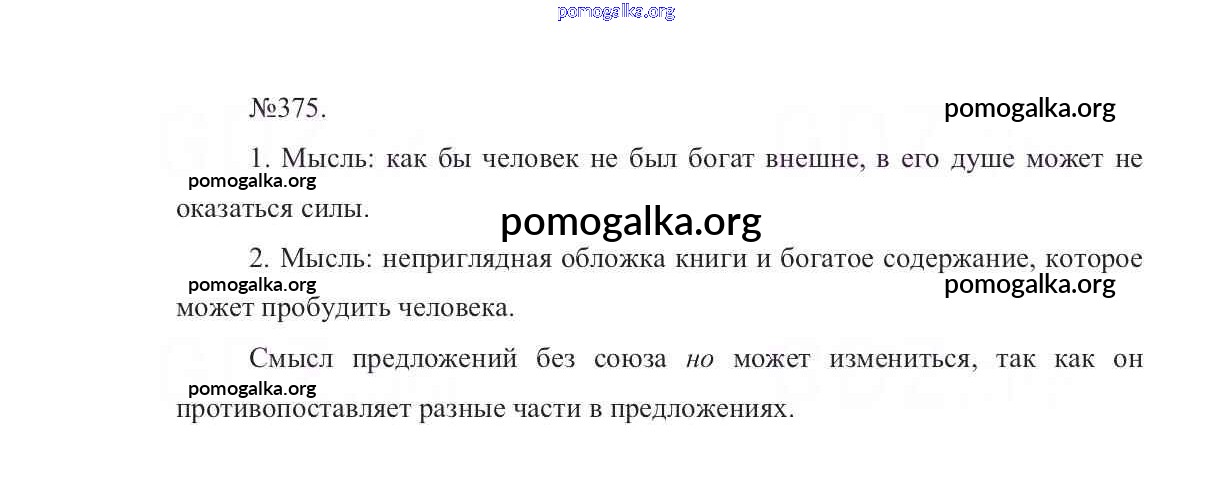 №375.

1. Мысль: как бы человек не был богат внешне, в его душе может не оказаться силы.

2. Мысль: неприглядная обложка книги и богатое содержание, которое может пробудить человека.

Смысл предложений без союза но может измениться, так как он противопоставляет разные части в предложениях.

pomogalka.org